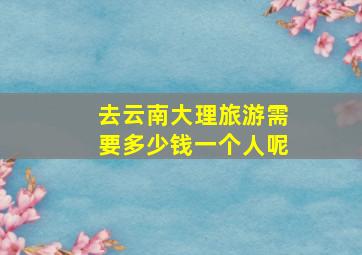 去云南大理旅游需要多少钱一个人呢